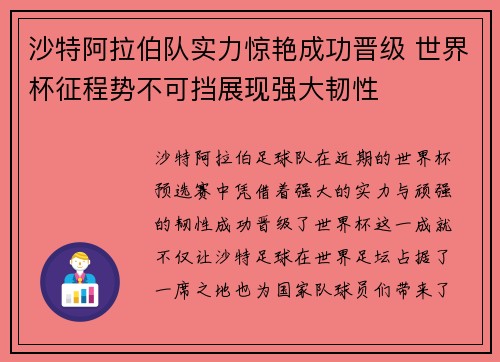 沙特阿拉伯队实力惊艳成功晋级 世界杯征程势不可挡展现强大韧性

沙特阿拉伯足球队在近期的世界杯预选赛中凭借着强大的实力与顽强的韧性成功晋级了世界杯这一成就不仅让沙特足球在世界足坛占据了一席之地也为国家队球员们带来了